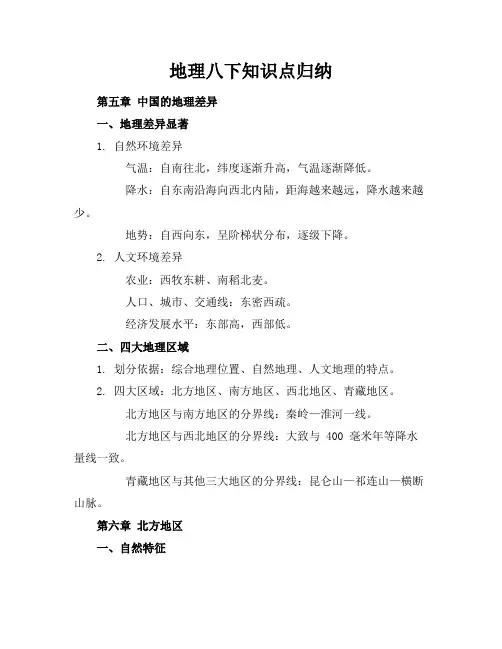 地理八下知识点归纳

第五章 中国的地理差异

一、地理差异显著

1. 自然环境差异

气温：自南往北，纬度逐渐升高，气温逐渐降低。

降水：自东南沿海向西北内陆，距海越来越远，降水越来越少。

地势：自西向东，呈阶梯状分布，逐级下降。

2. 人文环境差异

农业：西牧东耕、南稻北麦。

人口、城市、交通线：东密西疏。

经济发展水平：东部高，西部低。

二、四大地理区域

1. 划分依据：综合地理位置、自然地理、人文地理的特点。

2. 四大区域：北方地区、南方地区、西北地区、青藏地区。

北方地区与南方地区的分界线：秦岭—淮河一线。

北方地区与西北地区的分界线：大致与 400 毫米年等降水量线一致。

青藏地区与其他三大地区的分界线：昆仑山—祁连山—横断山脉。

第六章 北方地区

一、自然特征